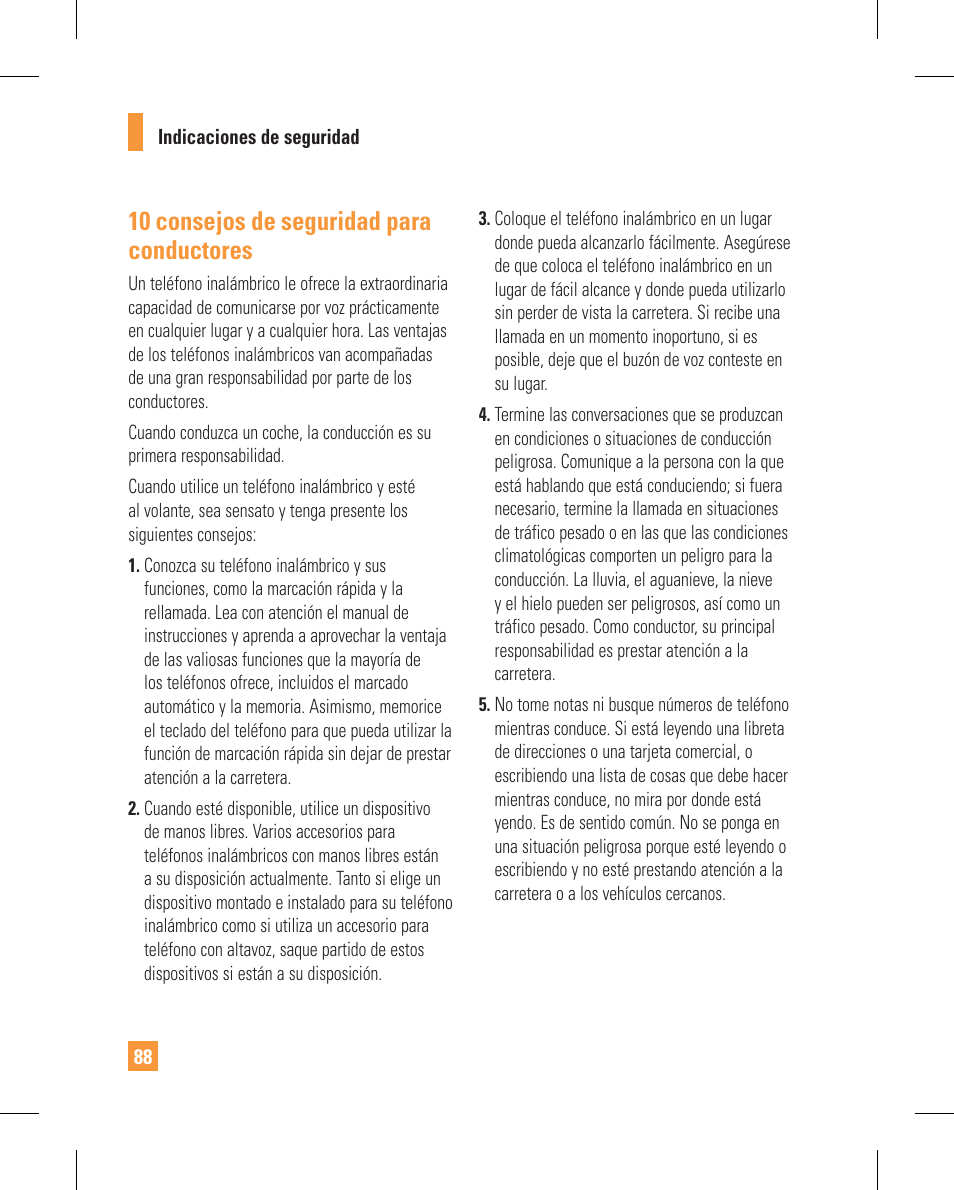 Indicaciones de seguridad

10 consejos de seguridad para conductores

Un teléfono inalámbrico le ofrece la extraordinaria capacidad de comunicarse por voz prácticamente en cualquier lugar y a cualquier hora. Las ventajas de los teléfonos inalámbricos van acompañadas de una gran responsabilidad por parte de los conductores.

Cuando conduzca un coche, la conducción es su primera responsabilidad.

Cuando utilice un teléfono inalámbrico y esté al volante, sea sensato y tenga presente los siguientes consejos:

1. Conozca su teléfono inalámbrico y sus funciones, como la marcación rápida y la rellamada. Lea con atención el manual de instrucciones y aprenda a aprovechar la ventaja de las valiosas funciones que la mayoría de los teléfonos ofrece, incluidos el marcado automático y la memoria. Asimismo, memorice el teclado del teléfono para que pueda utilizar la función de marcación rápida sin dejar de prestar atención a la carretera.

2. Cuando esté disponible, utilice un dispositivo de manos libres. Varios accesorios para teléfonos inalámbricos con manos libres están a su disposición actualmente. Tanto si elige un dispositivo montado e instalado para su teléfono inalámbrico como si utiliza un accesorio para teléfono con altavoz, saque partido de estos dispositivos si están a su disposición.

3. Coloque el teléfono inalámbrico en un lugar donde pueda alcanzarlo fácilmente. Asegúrese de que coloca el teléfono inalámbrico en un lugar de fácil alcance y donde pueda utilizarlo sin perder de vista la carretera. Si recibe una llamada en un momento inoportuno, si es posible, deje que el buzón de voz conteste en su lugar.

4. Termine las conversaciones que se produzcan en condiciones o situaciones de conducción peligrosa. Comunique a la persona con la que está hablando que está conduciendo; si fuera necesario, termine la llamada en situaciones de tráfico pesado o en las que las condiciones climatológicas comporten un peligro para la conducción. La lluvia, el aguanieve, la nieve y el hielo pueden ser peligrosos, así como un tráfico pesado. Como conductor, su principal responsabilidad es prestar atención a la carretera.

5. No tome notas ni busque números de teléfono mientras conduce. Si está leyendo una libreta de direcciones o una tarjeta comercial, o escribiendo una lista de cosas que debe hacer mientras conduce, no mira por donde está yendo. Es de sentido común. No se ponga en una situación peligrosa porque esté leyendo o escribiendo y no esté prestando atención a la carretera o a los vehículos cercanos.

88